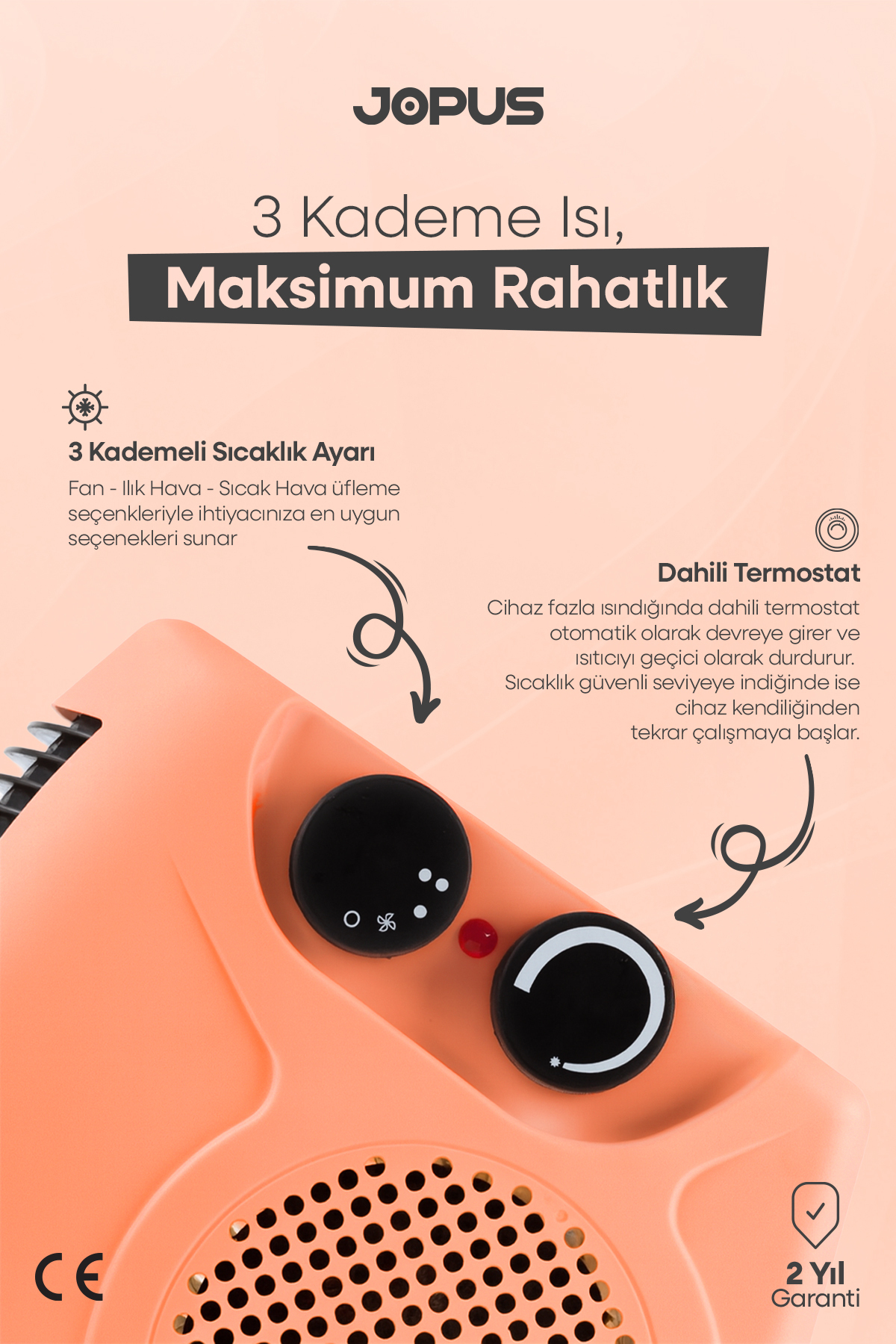 JOPUS

3 Kademe Isı,
Maksimum Rahatlık

3 Kademeli Sıcaklık Ayarı

Fan - Ilık Hava - Sıcak Hava üfleme seçenkleriyle ihtiyacınıza en uygun seçenekleri sunar

Dahili Termostat

Cihaz fazla ısındığında dahili termostat otomatik olarak devreye girer ve ısıtıcıyı geçici olarak durdurur. Sıcaklık güvenli seviyeye indiğinde ise cihaz kendiliğinden tekrar çalışmaya başlar.

CE

2 Yıl
Garanti